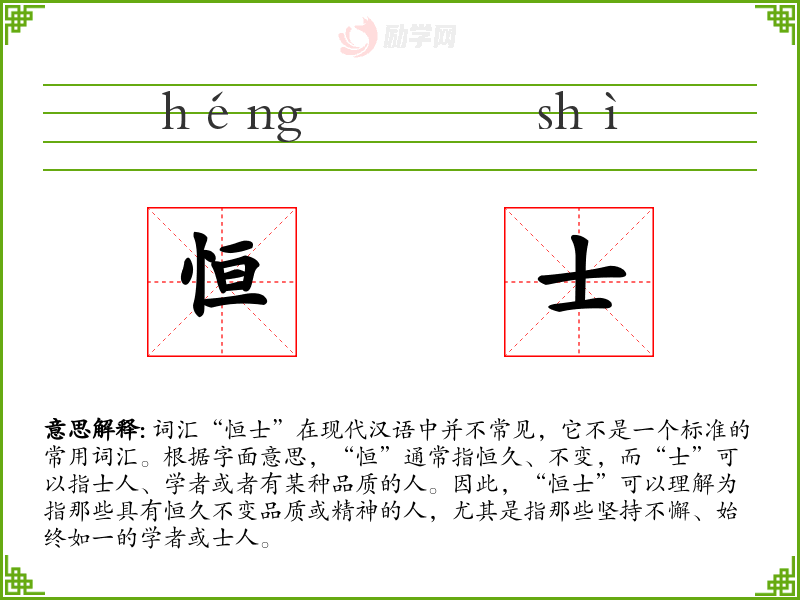 励学网

héng shì

恒 士

意思解释: 词汇“恒士”在现代汉语中并不常见，它不是一个标准的常用词汇。根据字面意思，“恒”通常指恒久、不变，而“士”可以指士人、学者或者有某种品质的人。因此，“恒士”可以理解为指那些具有恒久不变品质或精神的人，尤其是指那些坚持不懈、始终如一的学者或士人。